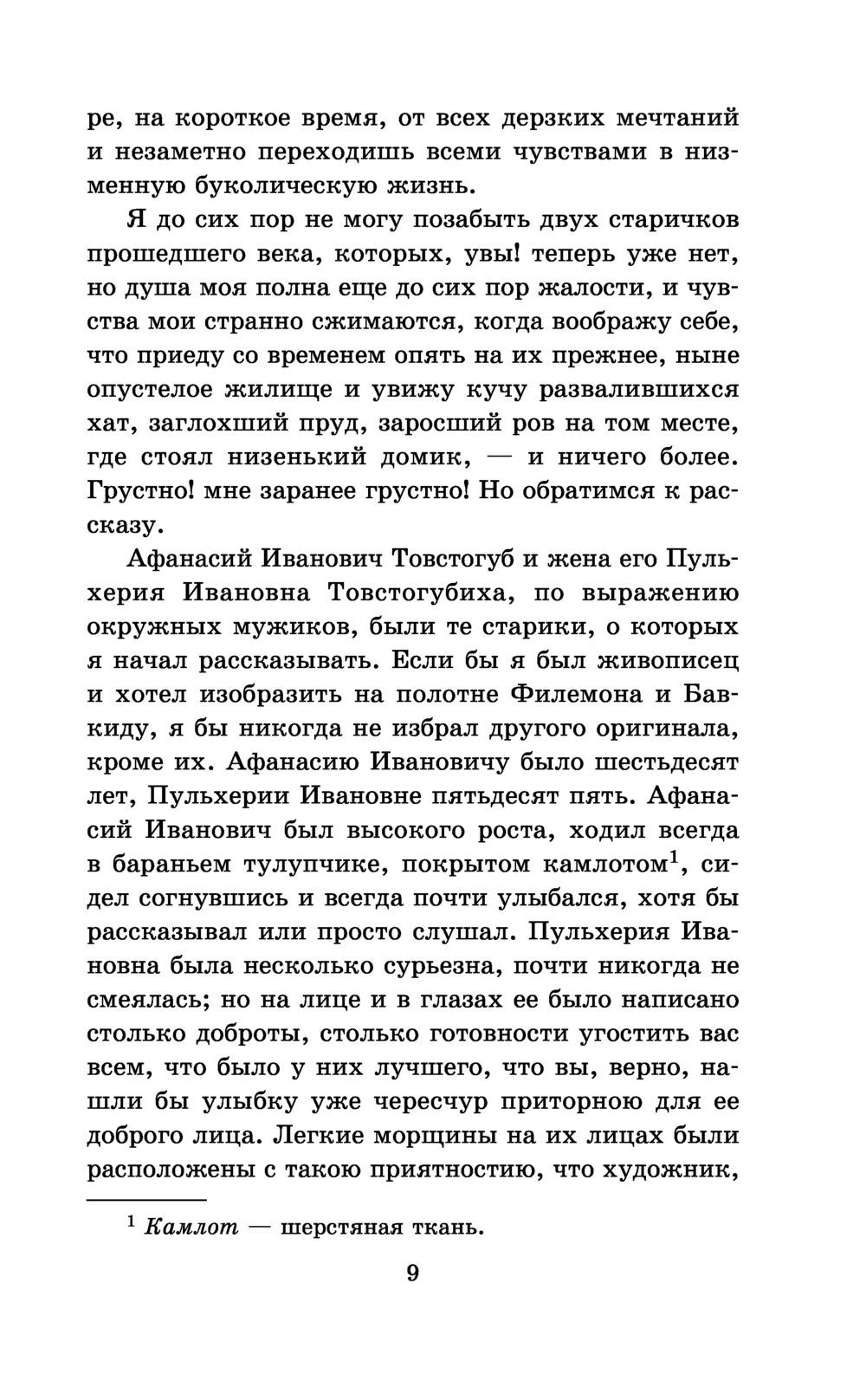 ре, на короткое время, от всех дерзких мечтаний и незаметно переходишь всеми чувствами в низменную буколическую жизнь.

Я до сих пор не могу позабыть двух старичков прошедшего века, которых, увы! теперь уже нет, но душа моя полна еще до сих пор жалости, и чувства мои странно сжимаются, когда воображу себе, что приеду со временем опять на их прежнее, ныне опустелое жилище и увижу кучу развалившихся хат, заглохший пруд, заросший ров на том месте, где стоял низенький домик, — и ничего более. Грустно! мне заранее грустно! Но обратимся к рассказу.

Афанасий Иванович Товстогуб и жена его Пульхерия Ивановна Товстогубиха, по выражению окружных мужиков, были те старики, о которых я начал рассказывать. Если бы я был живописец и хотел изобразить на полотне Филемона и Бавкиду, я бы никогда не избрал другого оригинала, кроме их. Афанасию Ивановичу было шестьдесят лет, Пульхерии Ивановне пятьдесят пять. Афанасий Иванович был высокого роста, ходил всегда в бараньем тулупчике, покрытом камлотом$^1$, сидел согнувшись и всегда почти улыбался, хотя бы рассказывал или просто слушал. Пульхерия Ивановна была несколько сурьезна, почти никогда не смеялась; но на лице и в глазах ее было написано столько доброты, столько готовности угостить вас всем, что было у них лучшего, что вы, верно, нашли бы улыбку уже чересчур приторною для ее доброго лица. Легкие морщины на их лицах были расположены с такою приятностию, что художник,

$^1$ Камлот — шерстяная ткань.

9